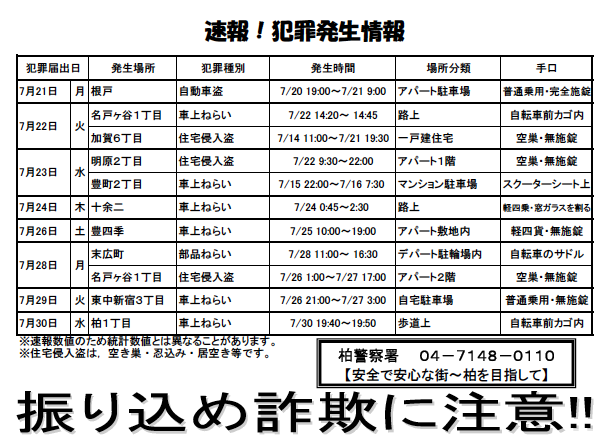 速報！犯罪発生情報

| 犯罪届出日 | | 発生場所 | 犯罪種別 | 発生時間 | 場所分類 | 手口 |
|---|---|---|---|---|---|---|
| 7月21日 | 月 | 根戸 | 自動車盗 | 7/20 19:00～7/21 9:00 | アパート駐車場 | 普通乗用・完全施錠 |
| 7月22日 | 火 | 名戸ヶ谷1丁目 | 車上ねらい | 7/22 14:20～ 14:45 | 路上 | 自転車前カゴ内 |
| | | 加賀6丁目 | 住宅侵入盗 | 7/14 11:00～7/21 19:30 | 一戸建住宅 | 空巣・無施錠 |
| 7月23日 | 水 | 明原2丁目 | 住宅侵入盗 | 7/22 9:30～22:00 | アパート1階 | 空巣・無施錠 |
| | | 豊町2丁目 | 車上ねらい | 7/15 22:00～7/16 7:30 | マンション駐車場 | スクーターシート上 |
| 7月24日 | 木 | 十余二 | 車上ねらい | 7/24 0:45～2:30 | 路上 | 軽四乗・窓ガラスを割る |
| 7月26日 | 土 | 豊四季 | 車上ねらい | 7/25 10:00～19:00 | アパート敷地内 | 軽四貨・無施錠 |
| 7月28日 | 月 | 末広町 | 部品ねらい | 7/28 11:00～ 16:30 | デパート駐輪場内 | 自転車のサドル |
| | | 名戸ヶ谷1丁目 | 住宅侵入盗 | 7/26 1:00～7/27 17:00 | アパート2階 | 空巣・無施錠 |
| 7月29日 | 火 | 東中新宿3丁目 | 車上ねらい | 7/26 21:00～7/27 3:00 | 自宅駐車場 | 普通乗用・無施錠 |
| 7月30日 | 水 | 柏1丁目 | 車上ねらい | 7/30 19:40～19:50 | 歩道上 | 自転車前カゴ内 |

※速報数値のため統計数値とは異なることがあります。
※住宅侵入盗は，空き巣・忍込み・居空き等です。

柏警察署　04－7148－0110
【安全で安心な街～柏を目指して】

振り込め詐欺に注意!!